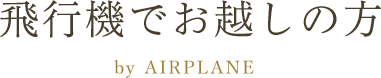 飛行機でお越しの方

by AIRPLANE